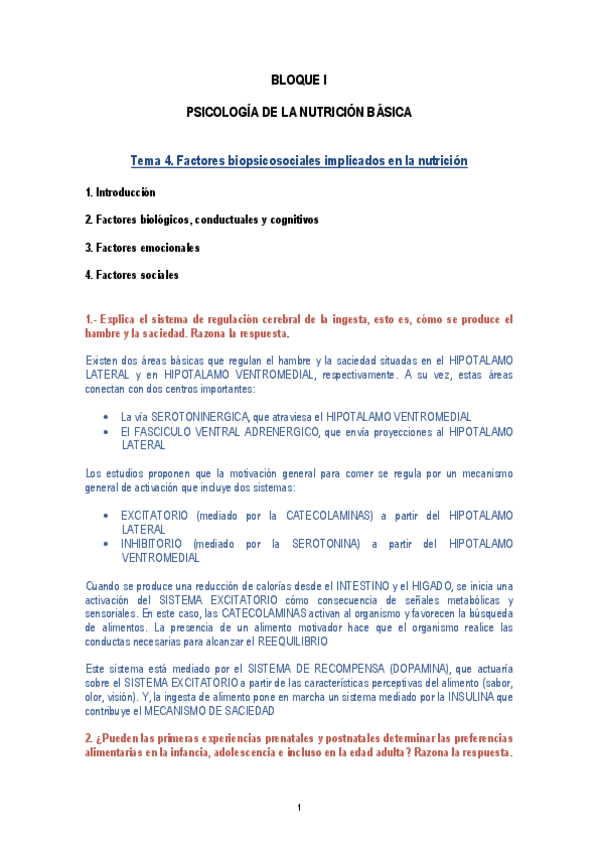 BLOQUE I

PSICOLOGÍA DE LA NUTRICIÓN BÁSICA

Tema 4. Factores biopsicosociales implicados en la nutrición

1. Introducción

2. Factores biológicos, conductuales y cognitivos

3. Factores emocionales

4. Factores sociales

1.- Explica el sistema de regulación cerebral de la ingesta, esto es, cómo se produce el hambre y la saciedad. Razona la respuesta.

Existen dos áreas básicas que regulan el hambre y la saciedad situadas en el HIPOTALAMO LATERAL y en HIPOTALAMO VENTROMEDIAL, respectivamente. A su vez, estas áreas conectan con dos centros importantes:

• La vía SEROTONINERGICA, que atraviesa el HIPOTALAMO VENTROMEDIAL
• El FASCICULO VENTRAL ADRENERGICO, que envía proyecciones al HIPOTALAMO LATERAL

Los estudios proponen que la motivación general para comer se regula por un mecanismo general de activación que incluye dos sistemas:

• EXCITATORIO (mediado por la CATECOLAMINAS) a partir del HIPOTALAMO LATERAL
• INHIBITORIO (mediado por la SEROTONINA) a partir del HIPOTALAMO VENTROMEDIAL

Cuando se produce una reducción de calorías desde el INTESTINO y el HIGADO, se inicia una activación del SISTEMA EXCITATORIO cómo consecuencia de señales metabólicas y sensoriales. En este caso, las CATECOLAMINAS activan al organismo y favorecen la búsqueda de alimentos. La presencia de un alimento motivador hace que el organismo realice las conductas necesarias para alcanzar el REEQUILIBRIO

Este sistema está mediado por el SISTEMA DE RECOMPENSA (DOPAMINA), que actuaría sobre el SISTEMA EXCITATORIO a partir de las características perceptivas del alimento (sabor, olor, visión). Y, la ingesta de alimento pone en marcha un sistema mediado por la INSULINA que contribuye el MECANISMO DE SACIEDAD

2. ¿Pueden las primeras experiencias prenatales y postnatales determinar las preferencias alimentarias en la infancia, adolescencia e incluso en la edad adulta? Razona la respuesta.

1